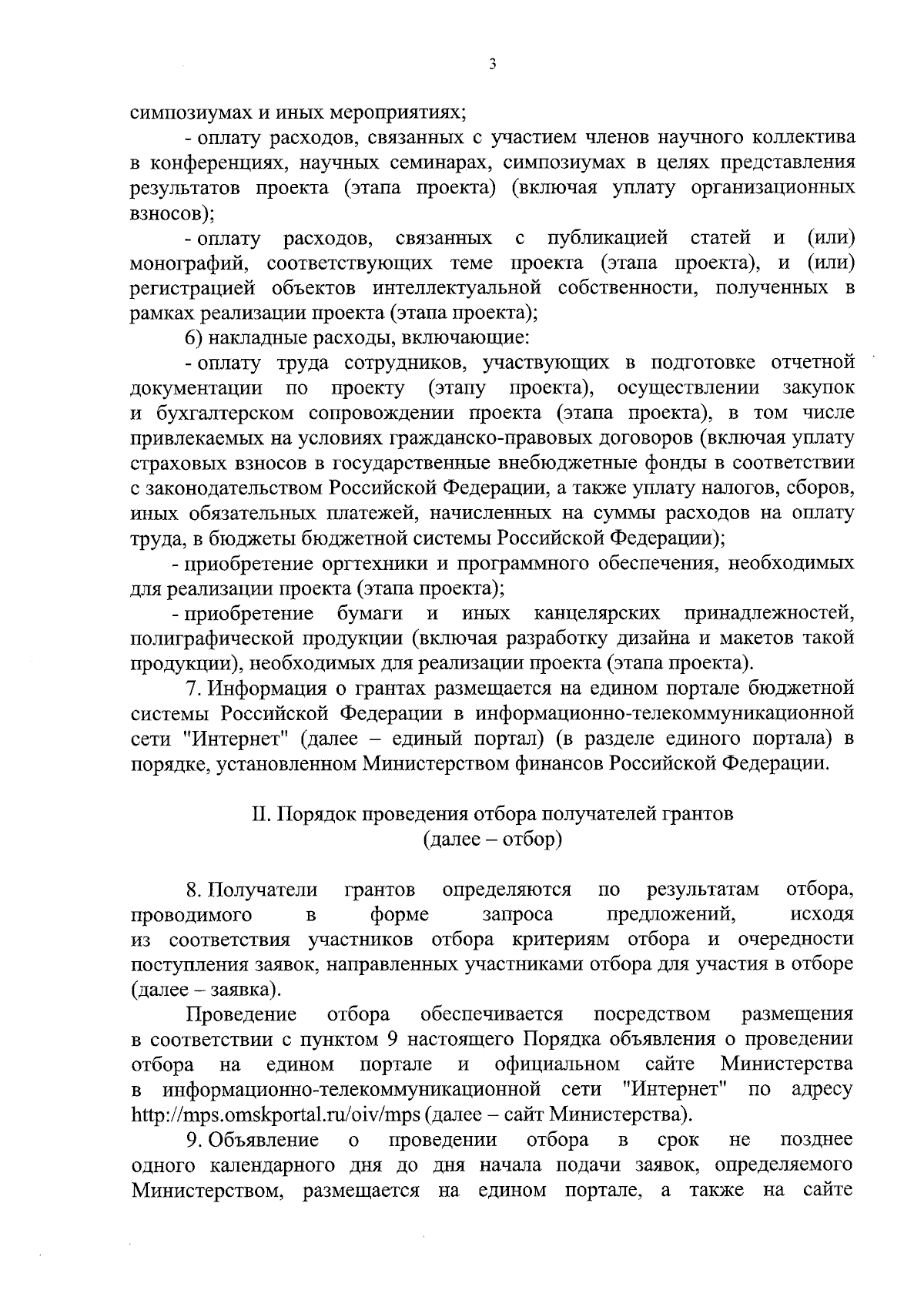 3

симпозиумах и иных мероприятиях;

- оплату расходов, связанных с участием членов научного коллектива в конференциях, научных семинарах, симпозиумах в целях представления результатов проекта (этапа проекта) (включая уплату организационных взносов);

- оплату расходов, связанных с публикацией статей и (или) монографий, соответствующих теме проекта (этапа проекта), и (или) регистрацией объектов интеллектуальной собственности, полученных в рамках реализации проекта (этапа проекта);

6) накладные расходы, включающие:

- оплату труда сотрудников, участвующих в подготовке отчетной документации по проекту (этапу проекта), осуществлении закупок и бухгалтерском сопровождении проекта (этапа проекта), в том числе привлекаемых на условиях гражданско-правовых договоров (включая уплату страховых взносов в государственные внебюджетные фонды в соответствии с законодательством Российской Федерации, а также уплату налогов, сборов, иных обязательных платежей, начисленных на суммы расходов на оплату труда, в бюджеты бюджетной системы Российской Федерации);

- приобретение оргтехники и программного обеспечения, необходимых для реализации проекта (этапа проекта);

- приобретение бумаги и иных канцелярских принадлежностей, полиграфической продукции (включая разработку дизайна и макетов такой продукции), необходимых для реализации проекта (этапа проекта).

7. Информация о грантах размещается на едином портале бюджетной системы Российской Федерации в информационно-телекоммуникационной сети "Интернет" (далее – единый портал) (в разделе единого портала) в порядке, установленном Министерством финансов Российской Федерации.

II. Порядок проведения отбора получателей грантов
(далее – отбор)

8. Получатели грантов определяются по результатам отбора, проводимого в форме запроса предложений, исходя из соответствия участников отбора критериям отбора и очередности поступления заявок, направленных участниками отбора для участия в отборе (далее – заявка).

Проведение отбора обеспечивается посредством размещения в соответствии с пунктом 9 настоящего Порядка объявления о проведении отбора на едином портале и официальном сайте Министерства в информационно-телекоммуникационной сети "Интернет" по адресу http://mps.omskportal.ru/oiv/mps (далее – сайт Министерства).

9. Объявление о проведении отбора в срок не позднее одного календарного дня до дня начала подачи заявок, определяемого Министерством, размещается на едином портале, а также на сайте